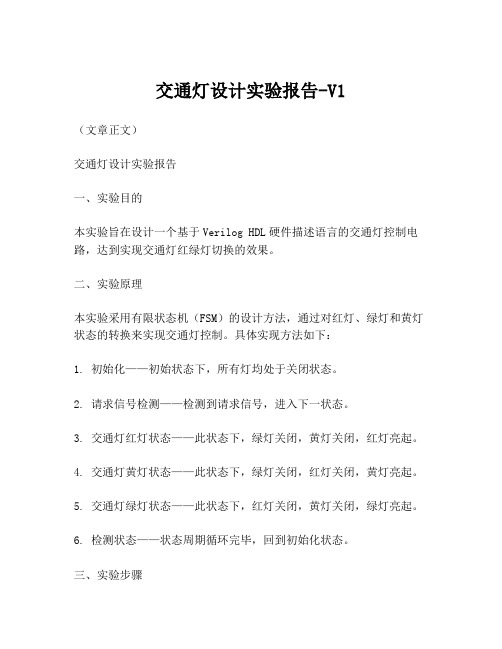 交通灯设计实验报告-V1

（文章正文）

交通灯设计实验报告

一、实验目的

本实验旨在设计一个基于 Verilog HDL 硬件描述语言的交通灯控制电路，达到实现交通灯红绿灯切换的效果。

二、实验原理

本实验采用有限状态机（FSM）的设计方法，通过对红灯、绿灯和黄灯状态的转换来实现交通灯控制。具体实现方法如下：

1. 初始化——初始状态下，所有灯均处于关闭状态。

2. 请求信号检测——检测到请求信号，进入下一状态。

3. 交通灯红灯状态——此状态下，绿灯关闭，黄灯关闭，红灯亮起。

4. 交通灯黄灯状态——此状态下，绿灯关闭，红灯关闭，黄灯亮起。

5. 交通灯绿灯状态——此状态下，红灯关闭，黄灯关闭，绿灯亮起。

6. 检测状态——状态周期循环完毕，回到初始化状态。

三、实验步骤